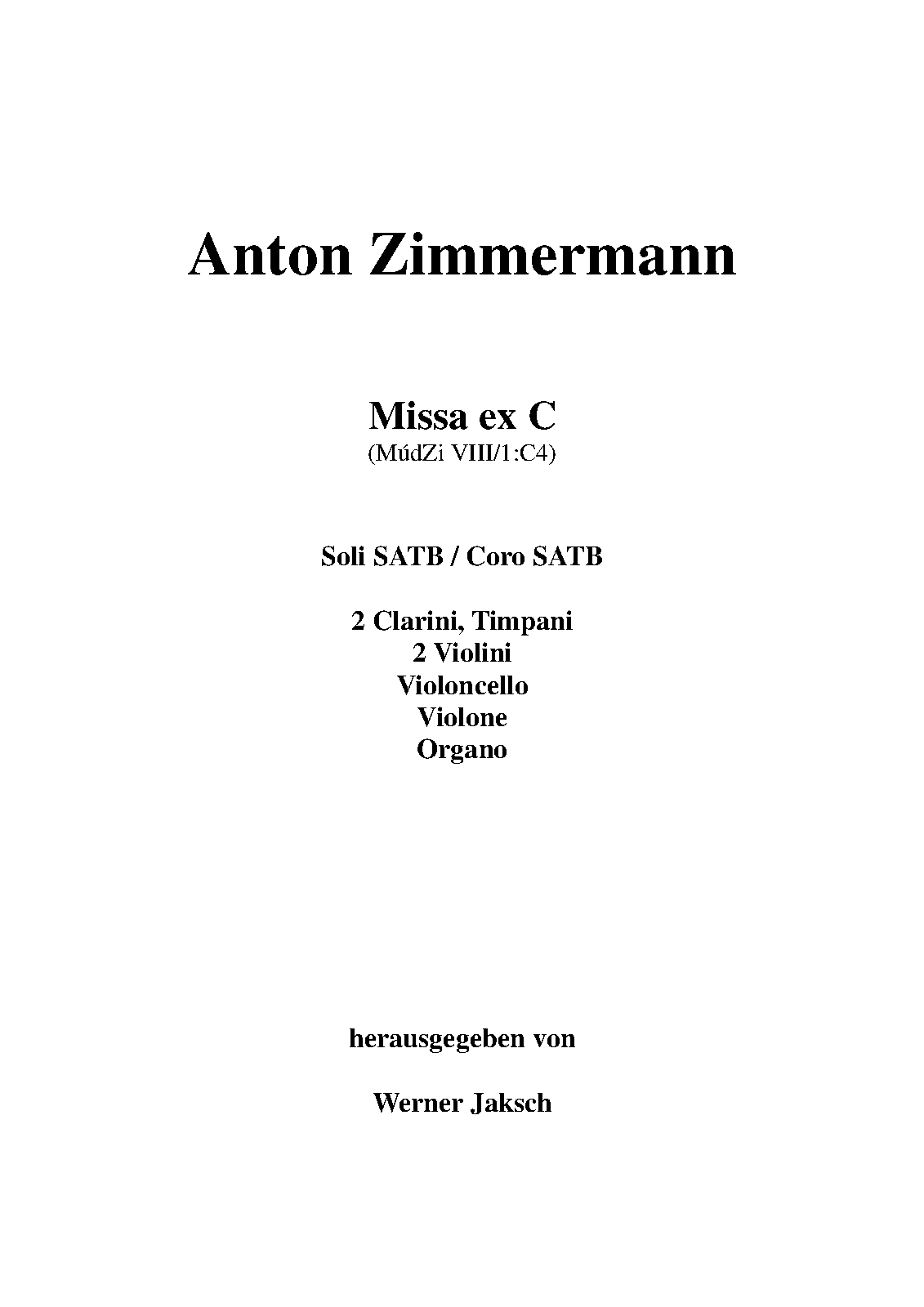 Anton Zimmermann

Missa ex C
(MúdZi VIII/1:C4)

Soli SATB / Coro SATB

2 Clarini, Timpani
2 Violini
Violoncello
Violone
Organo

herausgegeben von

Werner Jaksch